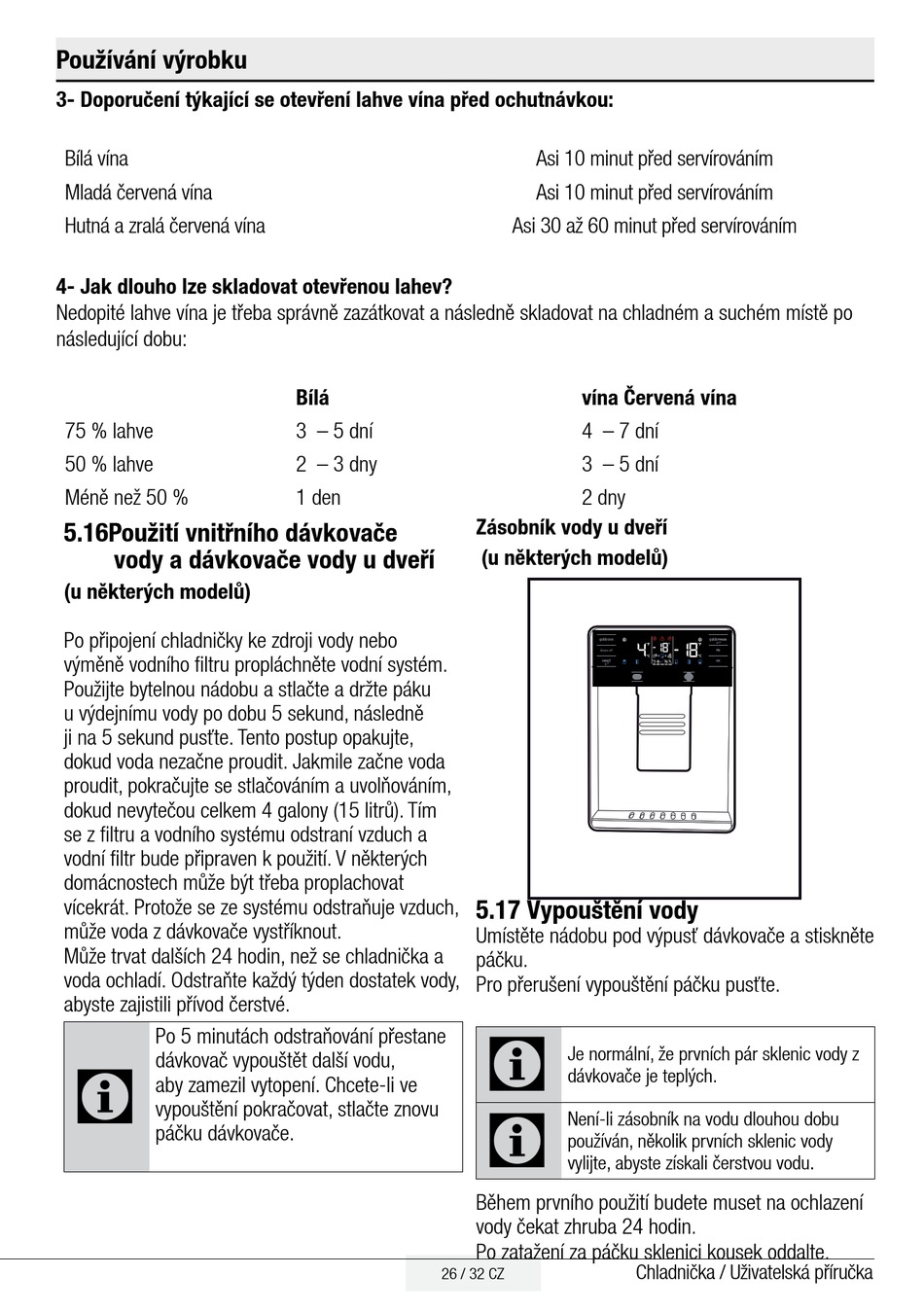 Používání výrobku

3- Doporučení týkající se otevření lahve vína před ochutnávkou:

| | |
|---|---|
| Bílá vína | Asi 10 minut před servírováním |
| Mladá červená vína | Asi 10 minut před servírováním |
| Hutná a zralá červená vína | Asi 30 až 60 minut před servírováním |

4- Jak dlouho lze skladovat otevřenou lahev?
Nedopité lahve vína je třeba správně zazátkovat a následně skladovat na chladném a suchém místě po následující dobu:

| | Bílá | vína Červená vína |
|---|---|---|
| 75 % lahve | 3 – 5 dní | 4 – 7 dní |
| 50 % lahve | 2 – 3 dny | 3 – 5 dní |
| Méně než 50 % | 1 den | 2 dny |

5.16Použití vnitřního dávkovače vody a dávkovače vody u dveří
(u některých modelů)

Po připojení chladničky ke zdroji vody nebo výměně vodního filtru propláchněte vodní systém. Použijte bytelnou nádobu a stlačte a držte páku u výdejnímu vody po dobu 5 sekund, následně ji na 5 sekund pusťte. Tento postup opakujte, dokud voda nezačne proudit. Jakmile začne voda proudit, pokračujte se stlačováním a uvolňováním, dokud nevytečou celkem 4 galony (15 litrů). Tím se z filtru a vodního systému odstraní vzduch a vodní filtr bude připraven k použití. V některých domácnostech může být třeba proplachovat vícekrát. Protože se ze systému odstraňuje vzduch, může voda z dávkovače vystříknout.
Může trvat dalších 24 hodin, než se chladnička a voda ochladí. Odstraňte každý týden dostatek vody, abyste zajistili přívod čerstvé.

Po 5 minutách odstraňování přestane dávkovač vypouštět další vodu, aby zamezil vytopení. Chcete-li ve vypouštění pokračovat, stlačte znovu páčku dávkovače.

Zásobník vody u dveří
(u některých modelů)

5.17 Vypouštění vody
Umístěte nádobu pod výpusť dávkovače a stiskněte páčku.
Pro přerušení vypouštění páčku pusťte.

Je normální, že prvních pár sklenic vody z dávkovače je teplých.

Není-li zásobník na vodu dlouhou dobu používán, několik prvních sklenic vody vylijte, abyste získali čerstvou vodu.

Během prvního použití budete muset na ochlazení vody čekat zhruba 24 hodin.
Po zatažení za páčku sklenici kousek oddalte.

26 / 32 CZ
Chladnička / Uživatelská příručka